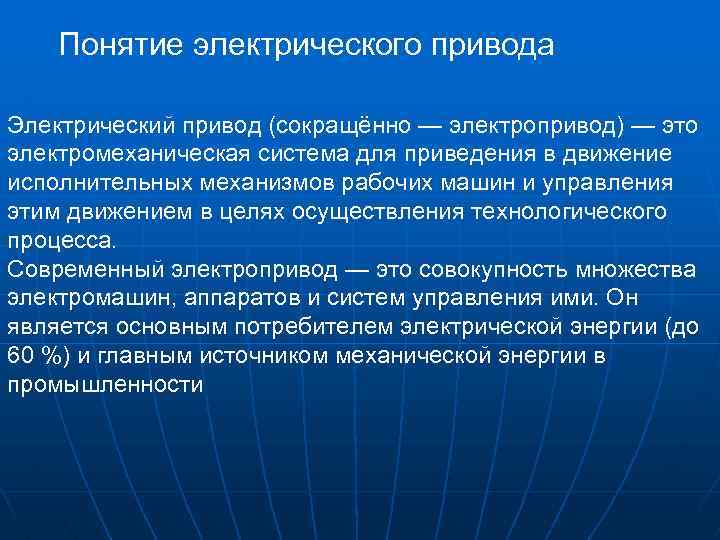 Понятие электрического привода

Электрический привод (сокращённо — электропривод) — это электромеханическая система для приведения в движение исполнительных механизмов рабочих машин и управления этим движением в целях осуществления технологического процесса.
Современный электропривод — это совокупность множества электромашин, аппаратов и систем управления ими. Он является основным потребителем электрической энергии (до 60 %) и главным источником механической энергии в промышленности